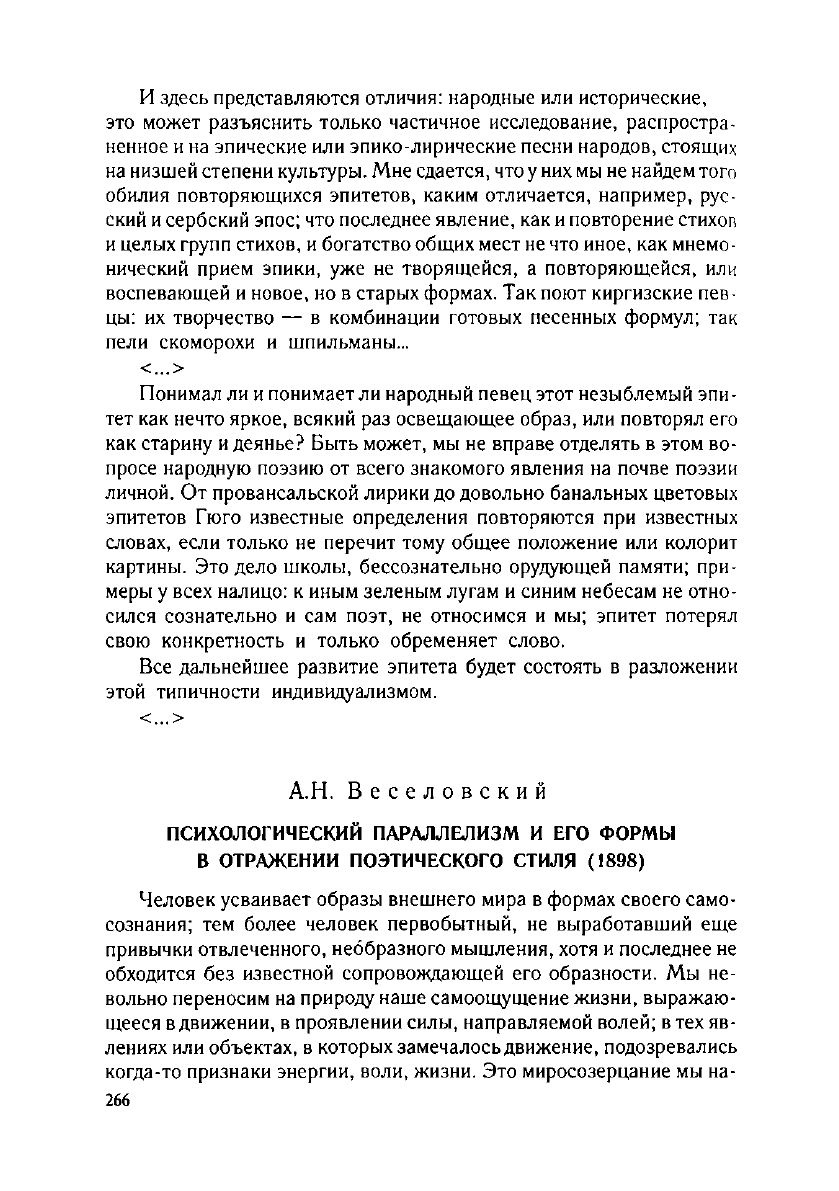 И здесь представляются отличия: народные или исторические, это может разъяснить только частичное исследование, распространенное и на эпические или эпико-лирические песни народов, стоящих на низшей степени культуры. Мне сдается, что у них мы не найдем того обилия повторяющихся эпитетов, каким отличается, например, русский и сербский эпос; что последнее явление, как и повторение стихов и целых групп стихов, и богатство общих мест не что иное, как мнемонический прием эпики, уже не творящейся, а повторяющейся, или воспевающей и новое, но в старых формах. Так поют киргизские певцы: их творчество — в комбинации готовых песенных формул; так пели скоморохи и шпильманы...

<...>

Понимал ли и понимает ли народный певец этот незыблемый эпитет как нечто яркое, всякий раз освещающее образ, или повторял его как старину и деянье? Быть может, мы не вправе отделять в этом вопросе народную поэзию от всего знакомого явления на почве поэзии личной. От провансальской лирики до довольно банальных цветовых эпитетов Гюго известные определения повторяются при известных словах, если только не перечит тому общее положение или колорит картины. Это дело школы, бессознательно орудующей памяти; примеры у всех налицо: к иным зеленым лугам и синим небесам не относился сознательно и сам поэт, не относимся и мы; эпитет потерял свою конкретность и только обременяет слово.

Все дальнейшее развитие эпитета будет состоять в разложении этой типичности индивидуализмом.

<...>

А.Н. Веселовский

ПСИХОЛОГИЧЕСКИЙ ПАРАЛЛЕЛИЗМ И ЕГО ФОРМЫ В ОТРАЖЕНИИ ПОЭТИЧЕСКОГО СТИЛЯ (1898)

Человек усваивает образы внешнего мира в формах своего самосознания; тем более человек первобытный, не выработавший еще привычки отвлеченного, необразного мышления, хотя и последнее не обходится без известной сопровождающей его образности. Мы невольно переносим на природу наше самоощущение жизни, выражающееся в движении, в проявлении силы, направляемой волей; в тех явлениях или объектах, в которых замечалось движение, подозревались когда-то признаки энергии, воли, жизни. Это миросозерцание мы на-

266